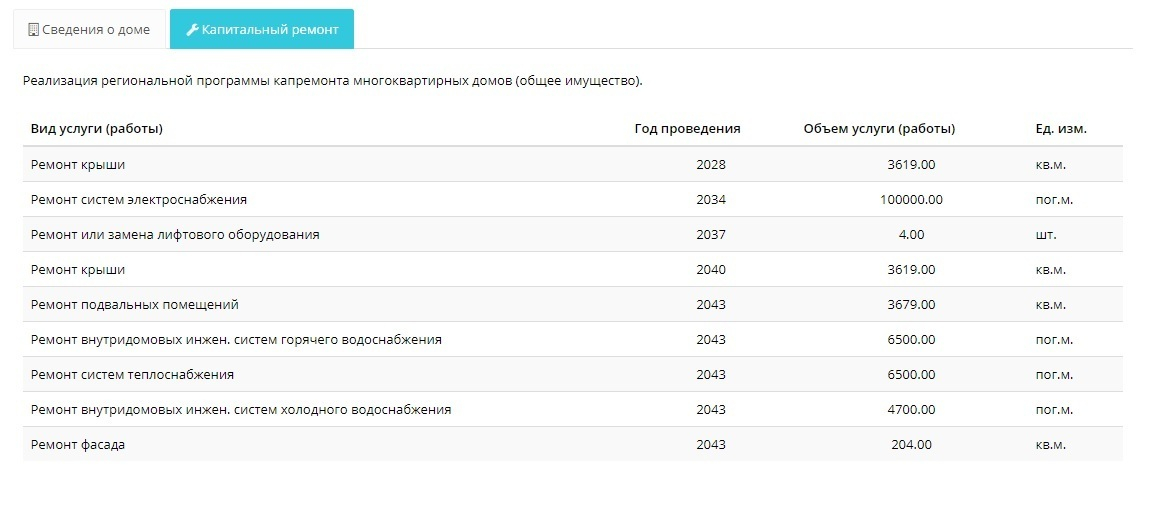 Сведения о доме
Капитальный ремонт

Реализация региональной программы капремонта многоквартирных домов (общее имущество).

| Вид услуги (работы) | Год проведения | Объем услуги (работы) | Ед. изм. |
|---|---|---|---|
| Ремонт крыши | 2028 | 3619.00 | кв.м. |
| Ремонт систем электроснабжения | 2034 | 100000.00 | пог.м. |
| Ремонт или замена лифтового оборудования | 2037 | 4.00 | шт. |
| Ремонт крыши | 2040 | 3619.00 | кв.м. |
| Ремонт подвальных помещений | 2043 | 3679.00 | кв.м. |
| Ремонт внутридомовых инжен. систем горячего водоснабжения | 2043 | 6500.00 | пог.м. |
| Ремонт систем теплоснабжения | 2043 | 6500.00 | пог.м. |
| Ремонт внутридомовых инжен. систем холодного водоснабжения | 2043 | 4700.00 | пог.м. |
| Ремонт фасада | 2043 | 204.00 | кв.м. |